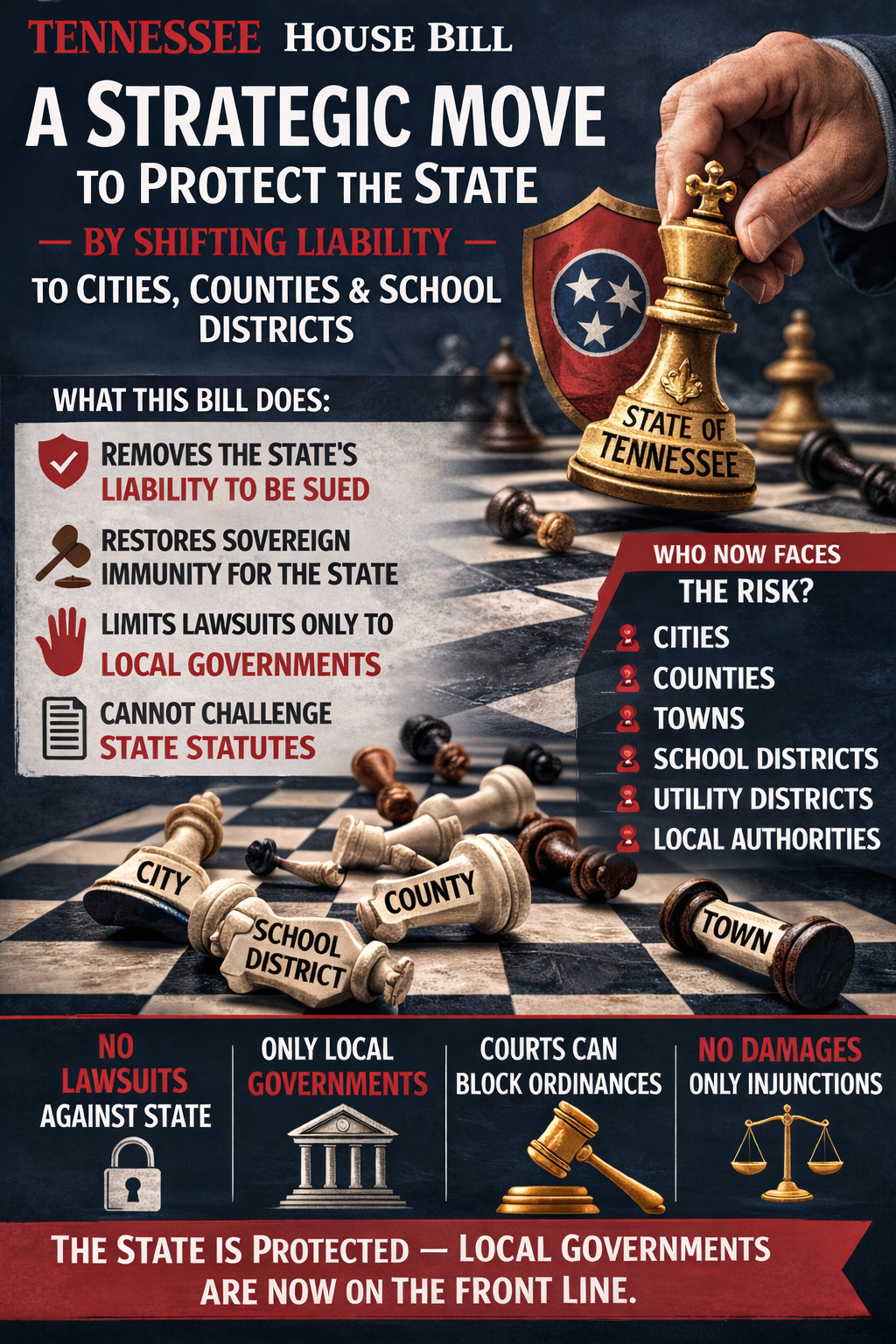 TENNESSEE HOUSE BILL

A STRATEGIC MOVE TO PROTECT THE STATE

— BY SHIFTING LIABILITY —

TO CITIES, COUNTIES & SCHOOL DISTRICTS

WHAT THIS BILL DOES:

REMOVES THE STATE'S LIABILITY TO BE SUED

RESTORES SOVEREIGN IMMUNITY FOR THE STATE

LIMITS LAWSUITS ONLY TO LOCAL GOVERNMENTS

CANNOT CHALLENGE STATE STATUTES

STATE OF TENNESSEE

WHO NOW FACES THE RISK?

CITIES

COUNTIES

TOWNS

SCHOOL DISTRICTS

UTILITY DISTRICTS

LOCAL AUTHORITIES

CITY

SCHOOL DISTRICT

COUNTY

TOWN

NO LAWSUITS AGAINST STATE

ONLY LOCAL GOVERNMENTS

COURTS CAN BLOCK ORDINANCES

NO DAMAGES ONLY INJUNCTIONS

THE STATE IS PROTECTED — LOCAL GOVERNMENTS ARE NOW ON THE FRONT LINE.